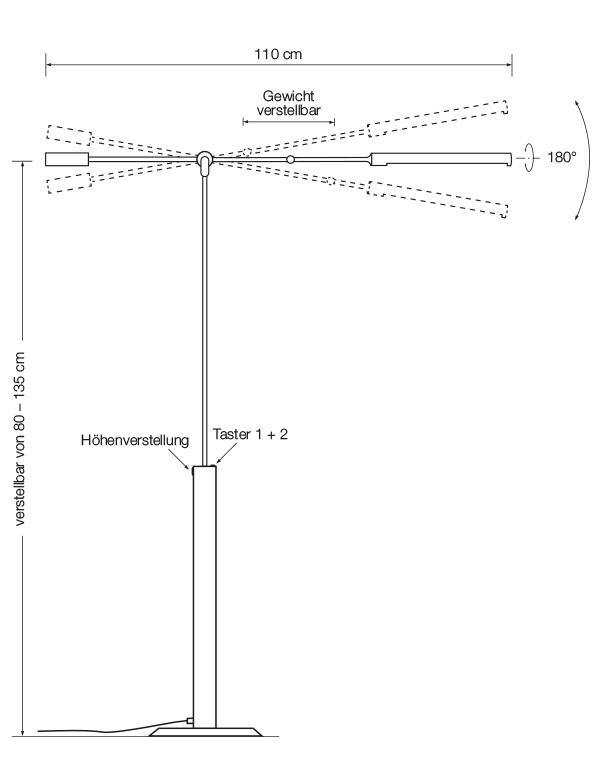 110 cm

Gewicht
verstellbar

180°

verstellbar von 80 – 135 cm

Höhenverstellung

Taster 1 + 2